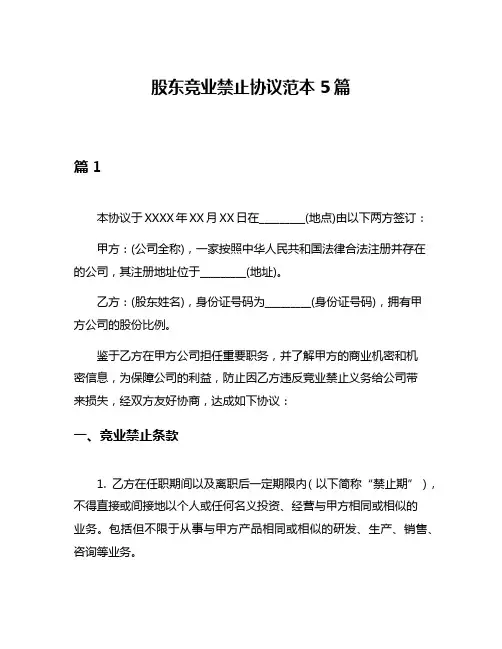 股东竞业禁止协议范本 5 篇

篇 1

本协议于 XXXX 年 XX 月 XX 日在________(地点)由以下两方签订：

甲方：(公司全称)，一家按照中华人民共和国法律合法注册并存在的公司，其注册地址位于________(地址)。

乙方：(股东姓名)，身份证号码为________(身份证号码)，拥有甲方公司的股份比例。

鉴于乙方在甲方公司担任重要职务，并了解甲方的商业机密和机密信息，为保障公司的利益，防止因乙方违反竞业禁止义务给公司带来损失，经双方友好协商，达成如下协议：

一、竞业禁止条款

1. 乙方在任职期间以及离职后一定期限内（以下简称“禁止期”），不得直接或间接地以个人或任何名义投资、经营与甲方相同或相似的业务。包括但不限于从事与甲方产品相同或相似的研发、生产、销售、咨询等业务。